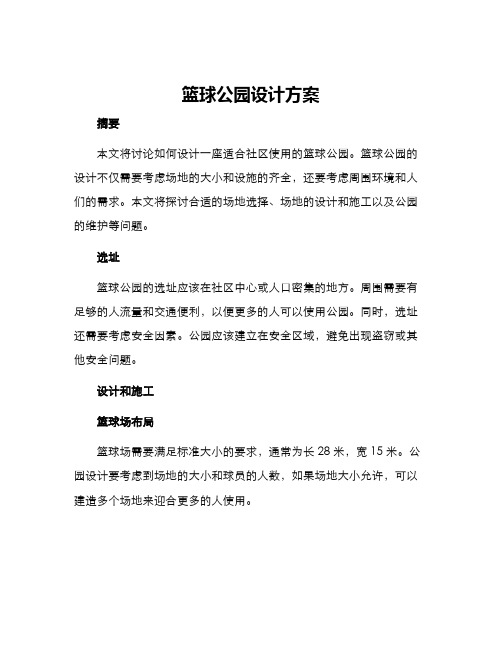 篮球公园设计方案

摘要

本文将讨论如何设计一座适合社区使用的篮球公园。篮球公园的设计不仅需要考虑场地的大小和设施的齐全，还要考虑周围环境和人们的需求。本文将探讨合适的场地选择、场地的设计和施工以及公园的维护等问题。

选址

篮球公园的选址应该在社区中心或人口密集的地方。周围需要有足够的人流量和交通便利，以便更多的人可以使用公园。同时，选址还需要考虑安全因素。公园应该建立在安全区域，避免出现盗窃或其他安全问题。

设计和施工

篮球场布局

篮球场需要满足标准大小的要求，通常为长 28 米，宽 15 米。公园设计要考虑到场地的大小和球员的人数，如果场地大小允许，可以建造多个场地来迎合更多的人使用。